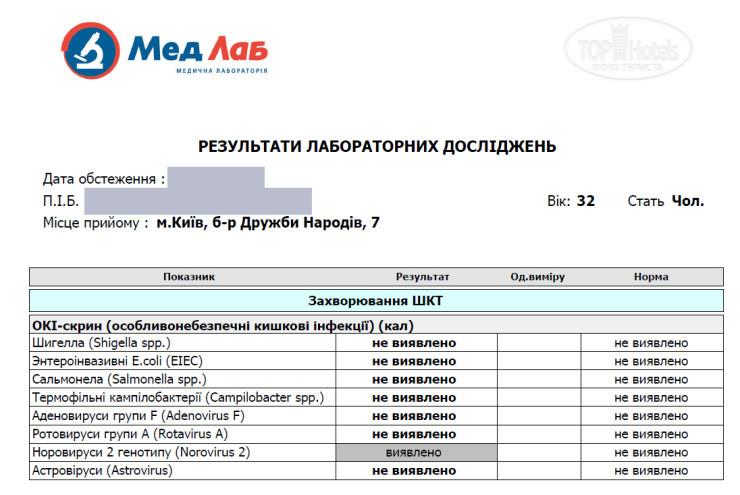 Мед Лаб
МЕДИЧНА ЛАБОРАТОРІЯ

TOP Hotels
ФОТО ТУРИСТА

РЕЗУЛЬТАТИ ЛАБОРАТОРНИХ ДОСЛІДЖЕНЬ

Дата обстеження :
П.І.Б.
Вік: 32 Стать Чол.
Місце прийому : м.Київ, б-р Дружби Народів, 7

| Показник | Результат | Од.виміру | Норма |
|---|---|---|---|
| Захворювання ШКТ | | | |
| ОКІ-скрин (особливонебезпечні кишкові інфекції) (кал) | | | |
| Шигелла (Shigella spp.) | не виявлено | | не виявлено |
| Энтероінвазивні E.coli (EIEC) | не виявлено | | не виявлено |
| Сальмонела (Salmonella spp.) | не виявлено | | не виявлено |
| Термофільні кампілобактерії (Campilobacter spp.) | не виявлено | | не виявлено |
| Аденовируси групи F (Adenovirus F) | не виявлено | | не виявлено |
| Ротовируси групи A (Rotavirus A) | не виявлено | | не виявлено |
| Норовируси 2 генотипу (Norovirus 2) | виявлено | | не виявлено |
| Астровіруси (Astrovirus) | не виявлено | | не виявлено |